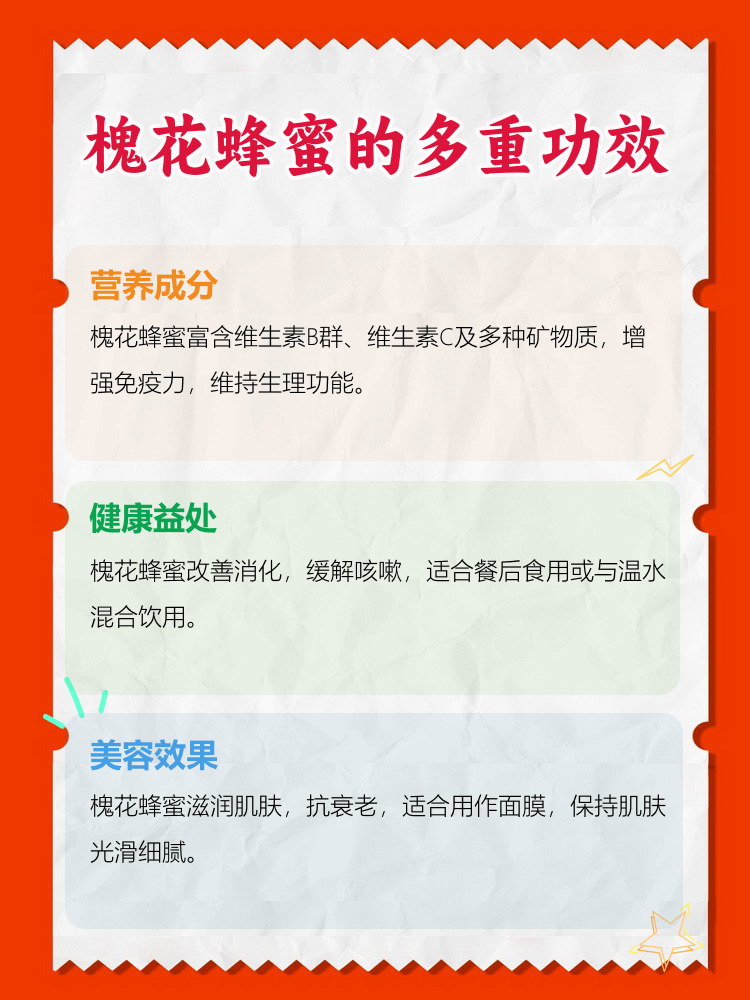 槐花蜂蜜的多重功效

营养成分

槐花蜂蜜富含维生素B群、维生素C及多种矿物质，增强免疫力，维持生理功能。

健康益处

槐花蜂蜜改善消化，缓解咳嗽，适合餐后食用或与温水混合饮用。

美容效果

槐花蜂蜜滋润肌肤，抗衰老，适合用作面膜，保持肌肤光滑细腻。